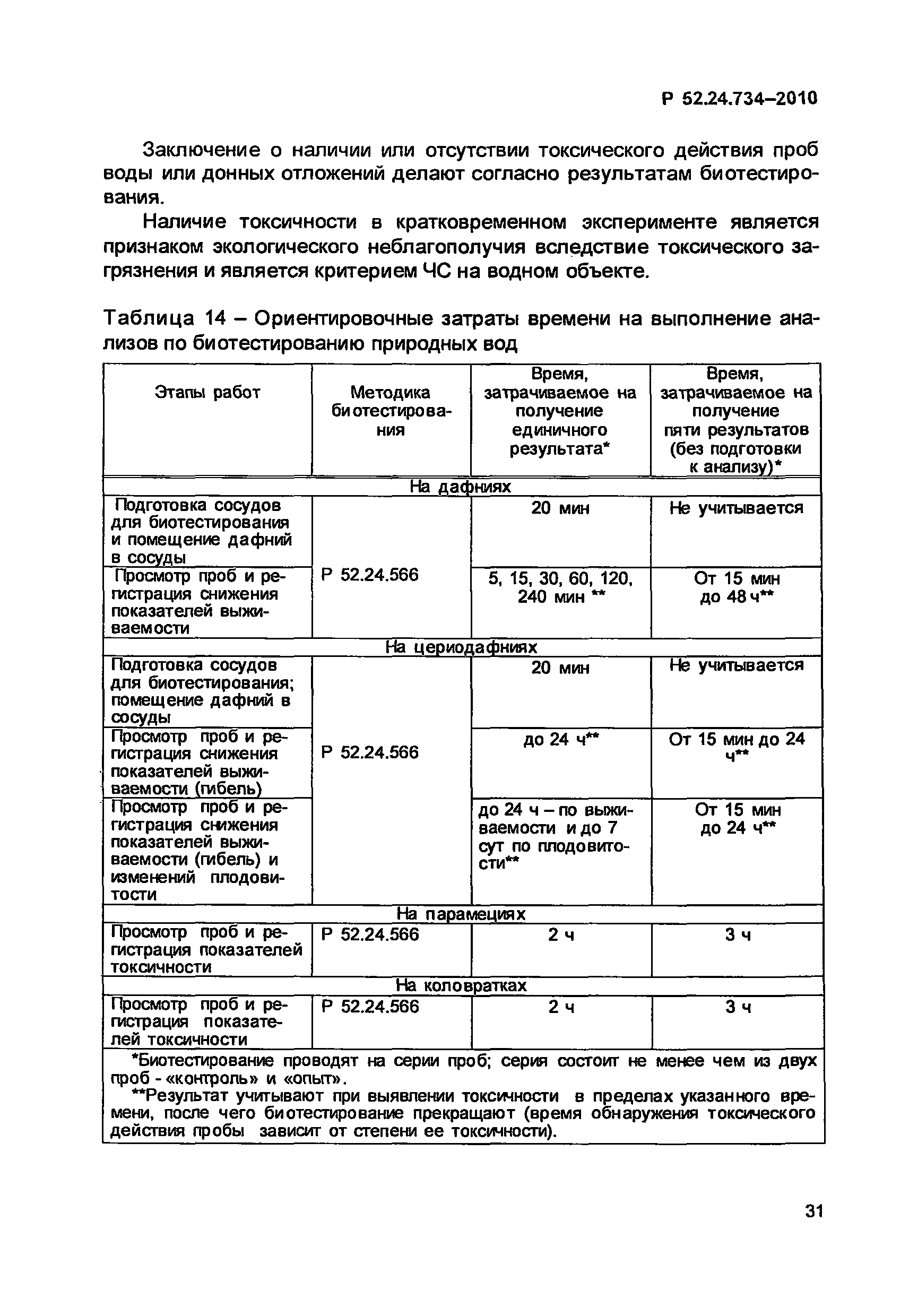 Р 52.24.734–2010

Заключение о наличии или отсутствии токсического действия проб воды или донных отложений делают согласно результатам биотестирования.

Наличие токсичности в кратковременном эксперименте является признаком экологического неблагополучия вследствие токсического загрязнения и является критерием ЧС на водном объекте.

Таблица 14 – Ориентировочные затраты времени на выполнение анализов по биотестированию природных вод

| Этапы работ | Методика биотестирования | Время, затрачиваемое на получение единичного результата* | Время, затрачиваемое на получение пяти результатов (без подготовки к анализу)* |
|---|---|---|---|
| На дафниях | | | |
| Подготовка сосудов для биотестирования и помещение дафний в сосуды | Р 52.24.566 | 20 мин | Не учитывается |
| Просмотр проб и регистрация снижения показателей выживаемости | | 5, 15, 30, 60, 120, 240 мин ** | От 15 мин до 48 ч** |
| На цериодафниях | | | |
| Подготовка сосудов для биотестирования; помещение дафний в сосуды | Р 52.24.566 | 20 мин | Не учитывается |
| Просмотр проб и регистрация снижения показателей выживаемости (гибель) | | до 24 ч** | От 15 мин до 24 ч** |
| Просмотр проб и регистрация снижения показателей выживаемости (гибель) и изменений плодовитости | | до 24 ч – по выживаемости и до 7 сут по плодовитости** | От 15 мин до 24 ч** |
| На парамециях | | | |
| Просмотр проб и регистрация показателей токсичности | Р 52.24.566 | 2 ч | 3 ч |
| На коловратках | | | |
| Просмотр проб и регистрация показателей токсичности | Р 52.24.566 | 2 ч | 3 ч |

*Биотестирование проводят на серии проб; серия состоит не менее чем из двух проб - «контроль» и «опыт».

**Результат учитывают при выявлении токсичности в пределах указанного времени, после чего биотестирование прекращают (время обнаружения токсического действия пробы зависит от степени ее токсичности).

31